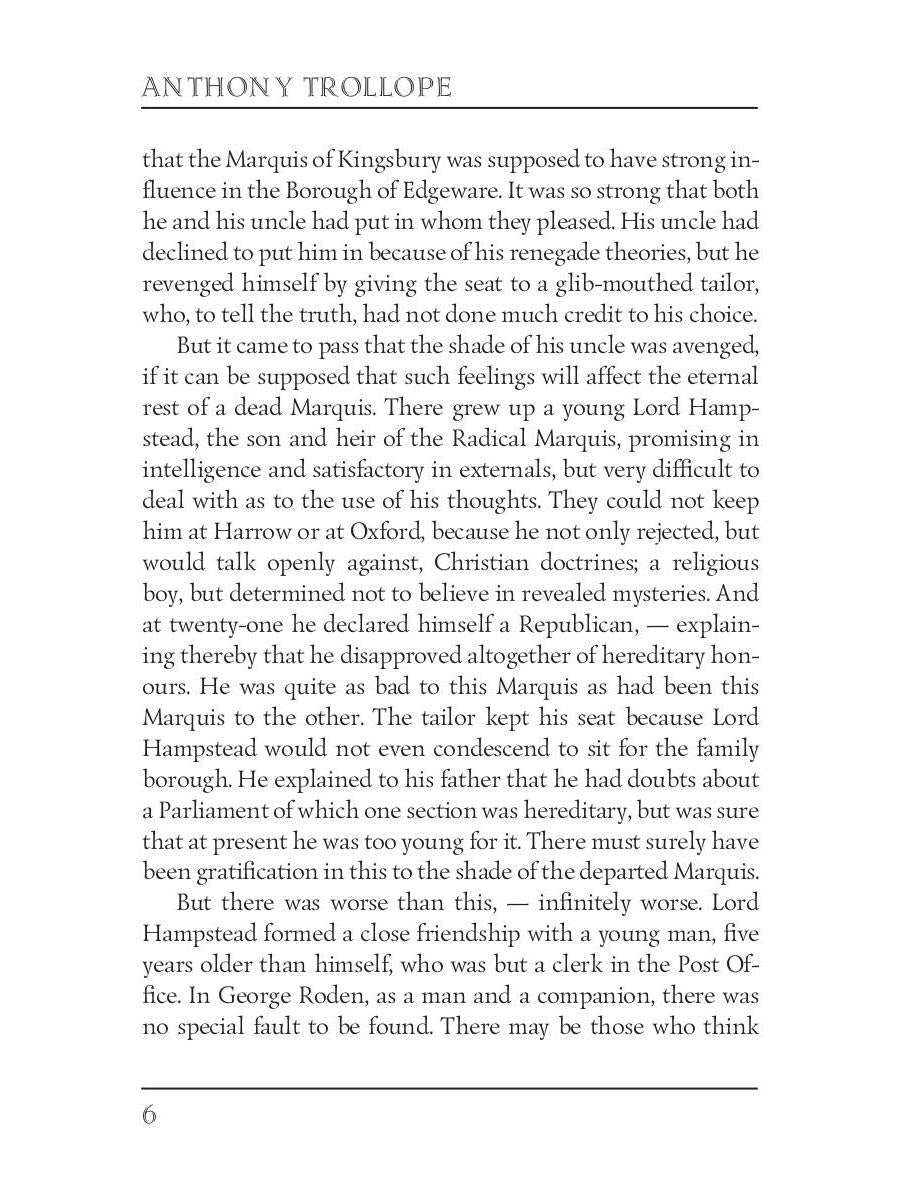 ANTHONY TROLLOPE

that the Marquis of Kingsbury was supposed to have strong influence in the Borough of Edgeware. It was so strong that both he and his uncle had put in whom they pleased. His uncle had declined to put him in because of his renegade theories, but he revenged himself by giving the seat to a glib-mouthed tailor, who, to tell the truth, had not done much credit to his choice.

But it came to pass that the shade of his uncle was avenged, if it can be supposed that such feelings will affect the eternal rest of a dead Marquis. There grew up a young Lord Hampstead, the son and heir of the Radical Marquis, promising in intelligence and satisfactory in externals, but very difficult to deal with as to the use of his thoughts. They could not keep him at Harrow or at Oxford, because he not only rejected, but would talk openly against, Christian doctrines; a religious boy, but determined not to believe in revealed mysteries. And at twenty-one he declared himself a Republican, — explaining thereby that he disapproved altogether of hereditary honours. He was quite as bad to this Marquis as had been this Marquis to the other. The tailor kept his seat because Lord Hampstead would not even condescend to sit for the family borough. He explained to his father that he had doubts about a Parliament of which one section was hereditary, but was sure that at present he was too young for it. There must surely have been gratification in this to the shade of the departed Marquis.

But there was worse than this, — infinitely worse. Lord Hampstead formed a close friendship with a young man, five years older than himself, who was but a clerk in the Post Office. In George Roden, as a man and a companion, there was no special fault to be found. There may be those who think

6